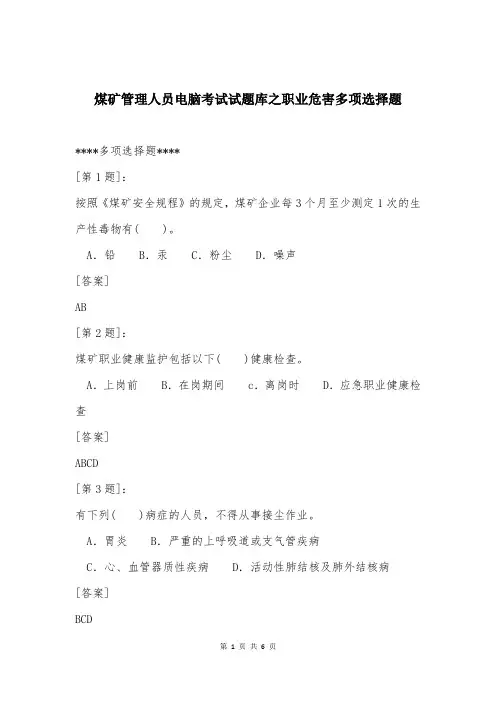 煤矿管理人员电脑考试试题库之职业危害多项选择题

****多项选择题****

[第1题]:

按照《煤矿安全规程》的规定，煤矿企业每3个月至少测定1次的生产性毒物有(　　)。

A. 铅　B. 汞　C. 粉尘　D. 噪声

[答案]

AB

[第2题]:

煤矿职业健康监护包括以下(　　)健康检查。

A. 上岗前　B. 在岗期间　c. 离岗时　D. 应急职业健康检查

[答案]

ABCD

[第3题]:

有下列(　　)病症的人员，不得从事接尘作业。

A. 胃炎　B. 严重的上呼吸道或支气管疾病

C. 心、血管器质性疾病　D. 活动性肺结核及肺外结核病

[答案]

BCD

第 1 页 共 6 页